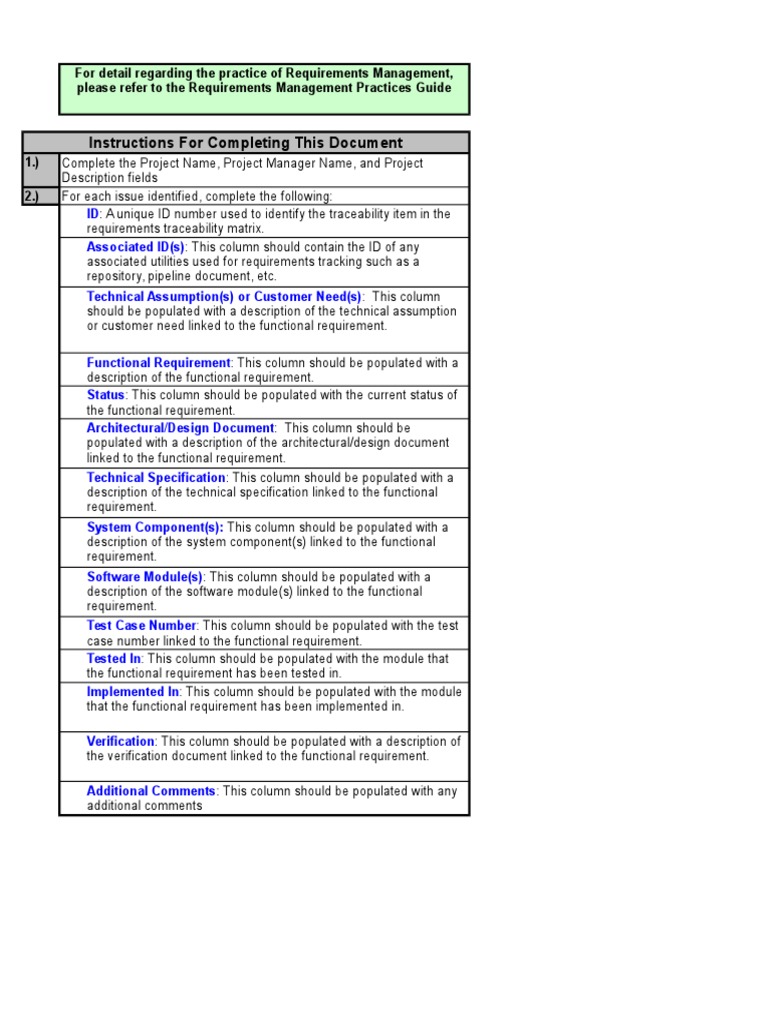 For detail regarding the practice of Requirements Management, please refer to the Requirements Management Practices Guide

Instructions For Completing This Document

1.) Complete the Project Name, Project Manager Name, and Project Description fields

2.) For each issue identified, complete the following:

ID: A unique ID number used to identify the traceability item in the requirements traceability matrix.

Associated ID(s): This column should contain the ID of any associated utilities used for requirements tracking such as a repository, pipeline document, etc.

Technical Assumption(s) or Customer Need(s): This column should be populated with a description of the technical assumption or customer need linked to the functional requirement.

Functional Requirement: This column should be populated with a description of the functional requirement.

Status: This column should be populated with the current status of the functional requirement.

Architectural/Design Document: This column should be populated with a description of the architectural/design document linked to the functional requirement.

Technical Specification: This column should be populated with a description of the technical specification linked to the functional requirement.

System Component(s): This column should be populated with a description of the system component(s) linked to the functional requirement.

Software Module(s): This column should be populated with a description of the software module(s) linked to the functional requirement.

Test Case Number: This column should be populated with the test case number linked to the functional requirement.

Tested In: This column should be populated with the module that the functional requirement has been tested in.

Implemented In: This column should be populated with the module that the functional requirement has been implemented in.

Verification: This column should be populated with a description of the verification document linked to the functional requirement.

Additional Comments: This column should be populated with any additional comments